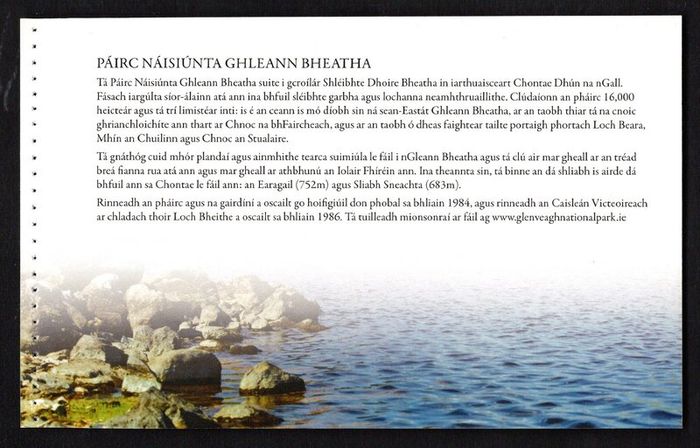 PÁIRC NÁISIÚNTA GHLEANN BHEATHA

Tá Páirc Náisiúnta Ghleann Bheatha suite i gcroílár Shléibhte Dhoire Bheatha in iarthuaisceart Chontae Dhún na nGall. Fásach iargúlta síor-álainn atá ann ina bhfuil sléibhte garbha agus lochanna neamhthruaillithe. Clúdaíonn an pháirc 16,000 heicteár agus tá trí limistéar inti: is é an ceann is mó díobh sin ná sean-Eastát Ghleann Bheatha, ar an taobh thiar tá na cnoic ghrianchloichíte ann thart ar Chnoc na bhFaircheach, agus ar an taobh ó dheas faightear tailte portaigh phortach Loch Beara, Mhín an Chuilinn agus Chnoc an Stualaire.

Tá gnáthóg cuid mhór plandaí agus ainmhithe tearca suimiúla le fáil i nGleann Bheatha agus tá clú air mar gheall ar an tréad breá fianna rua atá ann agus mar gheall ar athbhunú an Iolair Fhíréin ann. Ina theannta sin, tá binne an dá shliabh is airde dá bhfuil ann sa Chontae le fáil ann: an Earagail (752m) agus Sliabh Sneachta (683m).

Rinneadh an pháirc agus na gairdíní a oscailt go hoifigiúil don phobal sa bhliain 1984, agus rinneadh an Caisleán Victeoireach ar chladach thoir Loch Bheithe a oscailt sa bhliain 1986. Tá tuilleadh mionsonraí ar fáil ag www.glenveaghnationalpark.ie